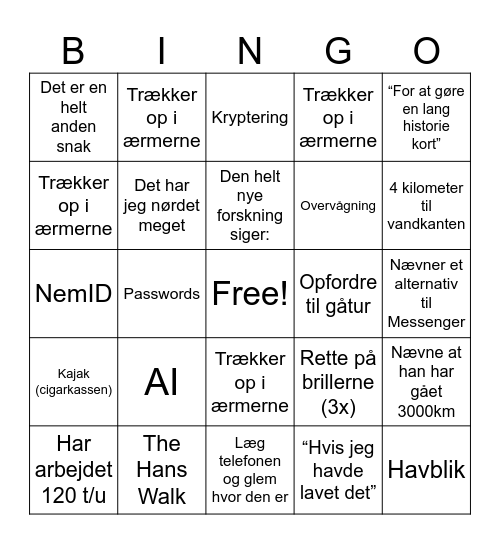 | B | I | N | G | O |
|---|---|---|---|---|
| Det er en helt anden snak | Trækker op i ærmerne | Kryptering | Trækker op i ærmerne | “For at gøre en lang historie kort” |
| Trækker op i ærmerne | Det har jeg nørdet meget | Den helt nye forskning siger: | Overvågning | 4 kilometer til vandkanten |
| NemID | Passwords | Free! | Opfordre til gåtur | Nævner et alternativ til Messenger |
| Kajak (cigarkassen) | AI | Trækker op i ærmerne | Rette på brillerne (3x) | Nævne at han har gået 3000km |
| Har arbejdet 120 t/u | The Hans Walk | Læg telefonen og glem hvor den er | “Hvis jeg havde lavet det” | Havblik |